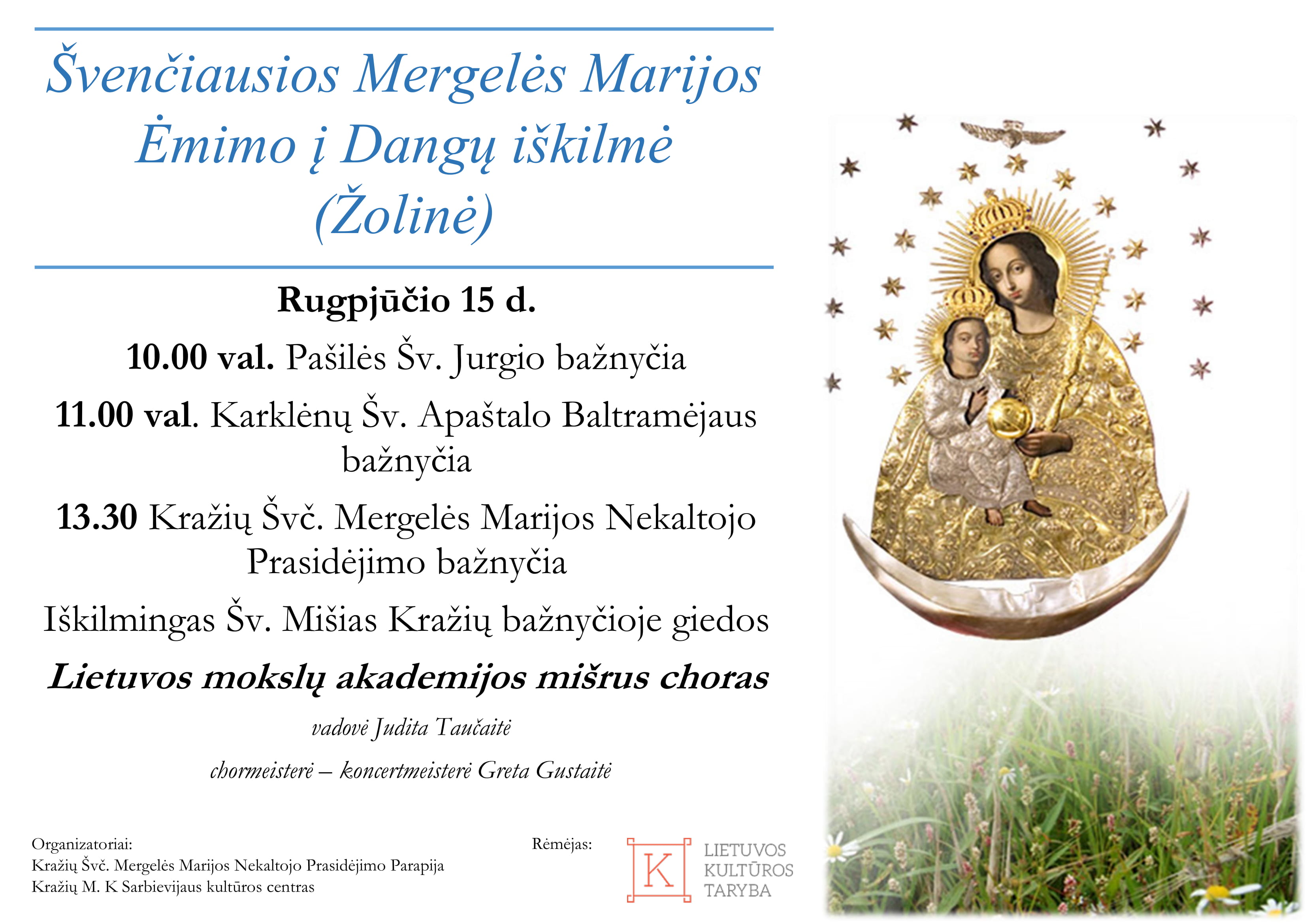 Švenčiausios Mergelės Marijos Ėmimo į Dangų iškilmė (Žolinė)

Rugpjūčio 15 d.

10.00 val. Pašilės Šv. Jurgio bažnyčia

11.00 val. Karklėnų Šv. Apaštalo Baltramėjaus bažnyčia

13.30 Kražių Švč. Mergelės Marijos Nekaltojo Prasidėjimo bažnyčia

Iškilmingas Šv. Mišias Kražių bažnyčioje giedos

Lietuvos mokslų akademijos mišrus choras

vadovė Judita Taučaitė

chormeisterė – koncertmeisterė Greta Gustaitė

Organizatoriai:
Kražių Švč. Mergelės Marijos Nekaltojo Prasidėjimo Parapija
Kražių M. K Sarbievijaus kultūros centras

Rėmėjas:

K

LIETUVOS KULTŪROS TARYBA